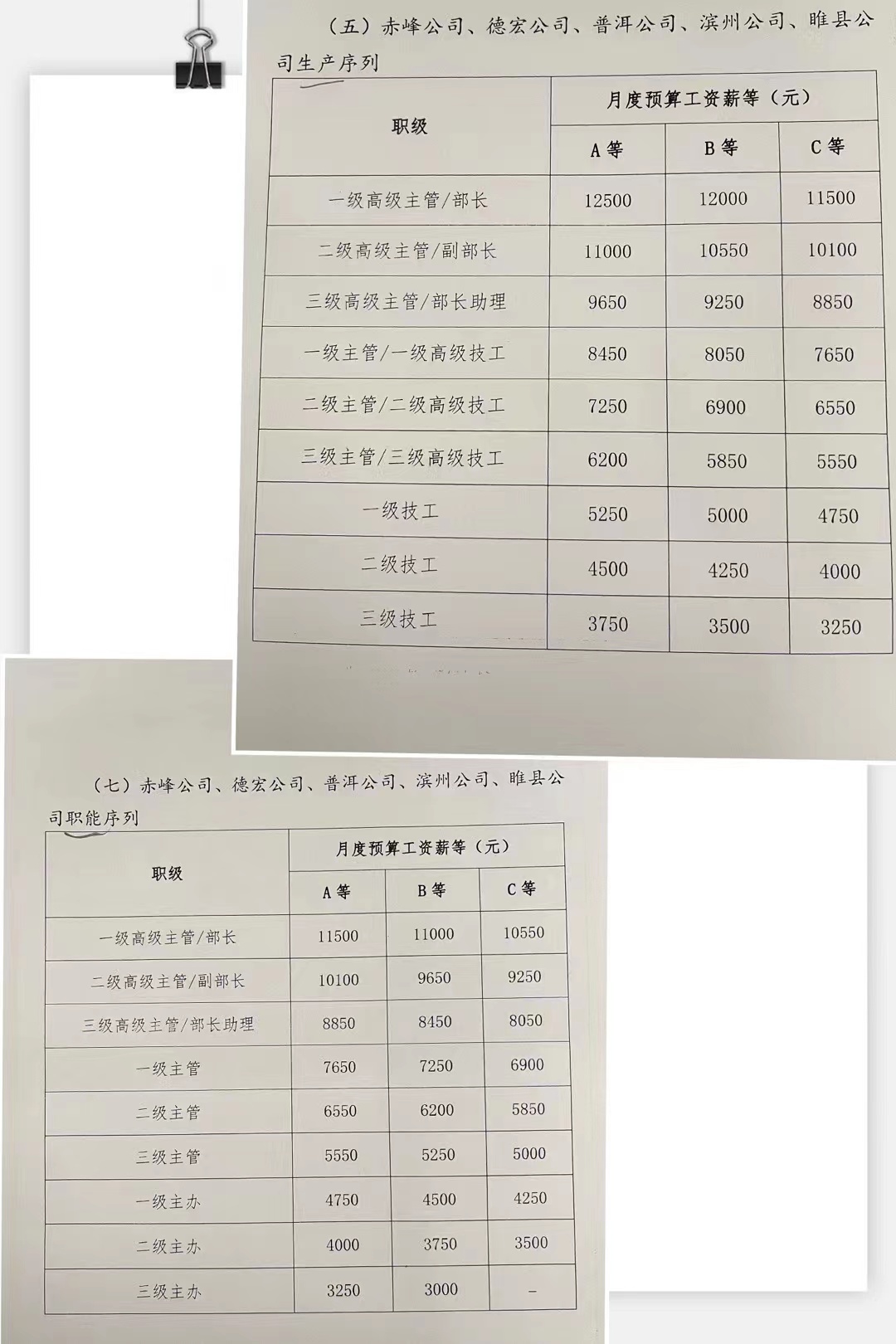 （五）赤峰公司、德宏公司、普洱公司、滨州公司、睢县公司生产序列

| 职级 | 月度预算工资薪等（元） | | |
|---|---|---|---|
| | A 等 | B 等 | C 等 |
| 一级高级主管/部长 | 12500 | 12000 | 11500 |
| 二级高级主管/副部长 | 11000 | 10550 | 10100 |
| 三级高级主管/部长助理 | 9650 | 9250 | 8850 |
| 一级主管/一级高级技工 | 8450 | 8050 | 7650 |
| 二级主管/二级高级技工 | 7250 | 6900 | 6550 |
| 三级主管/三级高级技工 | 6200 | 5850 | 5550 |
| 一级技工 | 5250 | 5000 | 4750 |
| 二级技工 | 4500 | 4250 | 4000 |
| 三级技工 | 3750 | 3500 | 3250 |

（七）赤峰公司、德宏公司、普洱公司、滨州公司、睢县公司职能序列

| 职级 | 月度预算工资薪等（元） | | |
|---|---|---|---|
| | A 等 | B 等 | C 等 |
| 一级高级主管/部长 | 11500 | 11000 | 10550 |
| 二级高级主管/副部长 | 10100 | 9650 | 9250 |
| 三级高级主管/部长助理 | 8850 | 8450 | 8050 |
| 一级主管 | 7650 | 7250 | 6900 |
| 二级主管 | 6550 | 6200 | 5850 |
| 三级主管 | 5550 | 5250 | 5000 |
| 一级主办 | 4750 | 4500 | 4250 |
| 二级主办 | 4000 | 3750 | 3500 |
| 三级主办 | 3250 | 3000 | - |